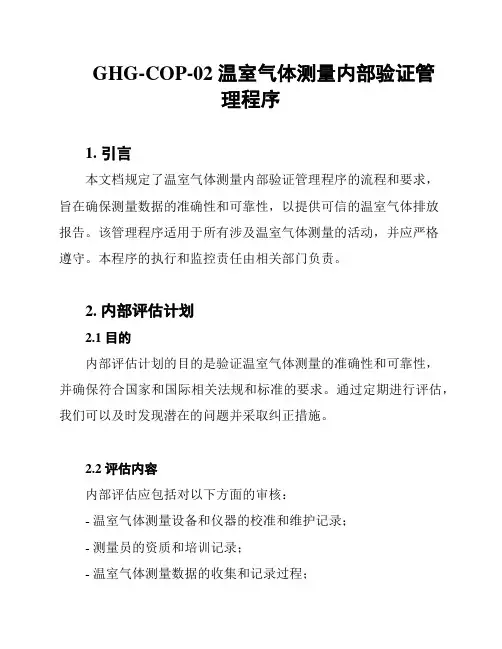 GHG-COP-02 温室气体测量内部验证管理程序

1. 引言

本文档规定了温室气体测量内部验证管理程序的流程和要求，旨在确保测量数据的准确性和可靠性，以提供可信的温室气体排放报告。该管理程序适用于所有涉及温室气体测量的活动，并应严格遵守。本程序的执行和监控责任由相关部门负责。

2. 内部评估计划

2.1 目的

内部评估计划的目的是验证温室气体测量的准确性和可靠性，并确保符合国家和国际相关法规和标准的要求。通过定期进行评估，我们可以及时发现潜在的问题并采取纠正措施。

2.2 评估内容

内部评估应包括对以下方面的审核：

- 温室气体测量设备和仪器的校准和维护记录；

- 测量员的资质和培训记录；

- 温室气体测量数据的收集和记录过程；